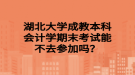 湖北大学成教本科会计学期末考试能不去参加吗？